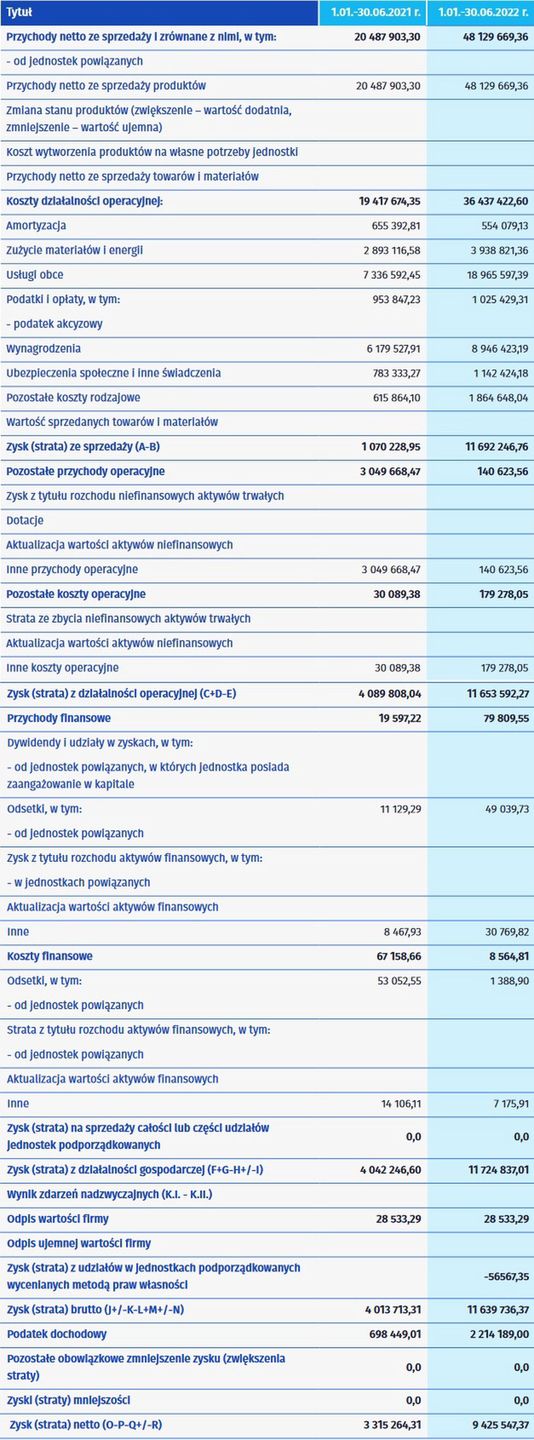 | Tytuł | 1.01.-30.06.2021 r. | 1.01.-30.06.2022 r. |
|---|---|---|
| Przychody netto ze sprzedaży i zrównane z nimi, w tym: | 20 487 903,30 | 48 129 669,36 |
| - od jednostek powiązanych | | |
| Przychody netto ze sprzedaży produktów | 20 487 903,30 | 48 129 669,36 |
| Zmiana stanu produktów (zwiększenie – wartość dodatnia, zmniejszenie – wartość ujemna) | | |
| Koszt wytworzenia produktów na własne potrzeby jednostki | | |
| Przychody netto ze sprzedaży towarów i materiałów | | |
| Koszty działalności operacyjnej: | 19 417 674,35 | 36 437 422,60 |
| Amortyzacja | 655 392,81 | 554 079,13 |
| Zużycie materiałów i energii | 2 893 116,58 | 3 938 821,36 |
| Usługi obce | 7 336 592,45 | 18 965 597,39 |
| Podatki i opłaty, w tym: | 953 847,23 | 1 025 429,31 |
| - podatek akcyzowy | | |
| Wynagrodzenia | 6 179 527,91 | 8 946 423,19 |
| Ubezpieczenia społeczne i inne świadczenia | 783 333,27 | 1 142 424,18 |
| Pozostałe koszty rodzajowe | 615 864,10 | 1 864 648,04 |
| Wartość sprzedanych towarów i materiałów | | |
| Zysk (strata) ze sprzedaży (A-B) | 1 070 228,95 | 11 692 246,76 |
| Pozostałe przychody operacyjne | 3 049 668,47 | 140 623,56 |
| Zysk z tytułu rozchodu niefinansowych aktywów trwałych | | |
| Dotacje | | |
| Aktualizacja wartości aktywów niefinansowych | | |
| Inne przychody operacyjne | 3 049 668,47 | 140 623,56 |
| Pozostałe koszty operacyjne | 30 089,38 | 179 278,05 |
| Strata ze zbycia niefinansowych aktywów trwałych | | |
| Aktualizacja wartości aktywów niefinansowych | | |
| Inne koszty operacyjne | 30 089,38 | 179 278,05 |
| Zysk (strata) z działalności operacyjnej (C+D-E) | 4 089 808,04 | 11 653 592,27 |
| Przychody finansowe | 19 597,22 | 79 809,55 |
| Dywidendy i udziały w zyskach, w tym: | | |
| - od jednostek powiązanych, w których jednostka posiada zaangażowanie w kapitale | | |
| Odsetki, w tym: | 11 129,29 | 49 039,73 |
| - od jednostek powiązanych | | |
| Zysk z tytułu rozchodu aktywów finansowych, w tym: | | |
| - w jednostkach powiązanych | | |
| Aktualizacja wartości aktywów finansowych | | |
| Inne | 8 467,93 | 30 769,82 |
| Koszty finansowe | 67 158,66 | 8 564,81 |
| Odsetki, w tym: | 53 052,55 | 1 388,90 |
| - od jednostek powiązanych | | |
| Strata z tytułu rozchodu aktywów finansowych, w tym: | | |
| - od jednostek powiązanych | | |
| Aktualizacja wartości aktywów finansowych | | |
| Inne | 14 106,11 | 7 175,91 |
| Zysk (strata) na sprzedaży całości lub części udziałów jednostek podporządkowanych | 0,0 | 0,0 |
| Zysk (strata) z działalności gospodarczej (F+G-H+/-I) | 4 042 246,60 | 11 724 837,01 |
| Wynik zdarzeń nadzwyczajnych (K.I. - K.II.) | | |
| Odpis wartości firmy | 28 533,29 | 28 533,29 |
| Odpis ujemnej wartości firmy | | |
| Zysk (strata) z udziałów w jednostkach podporządkowanych wycenianych metodą praw własności | | -56567,35 |
| Zysk (strata) brutto (J+/-K-L+M+/-N) | 4 013 713,31 | 11 639 736,37 |
| Podatek dochodowy | 698 449,01 | 2 214 189,00 |
| Pozostałe obowiązkowe zmniejszenie zysku (zwiększenia straty) | 0,0 | 0,0 |
| Zyski (straty) mniejszości | 0,0 | 0,0 |
| Zysk (strata) netto (O-P-Q+/-R) | 3 315 264,31 | 9 425 547,37 |